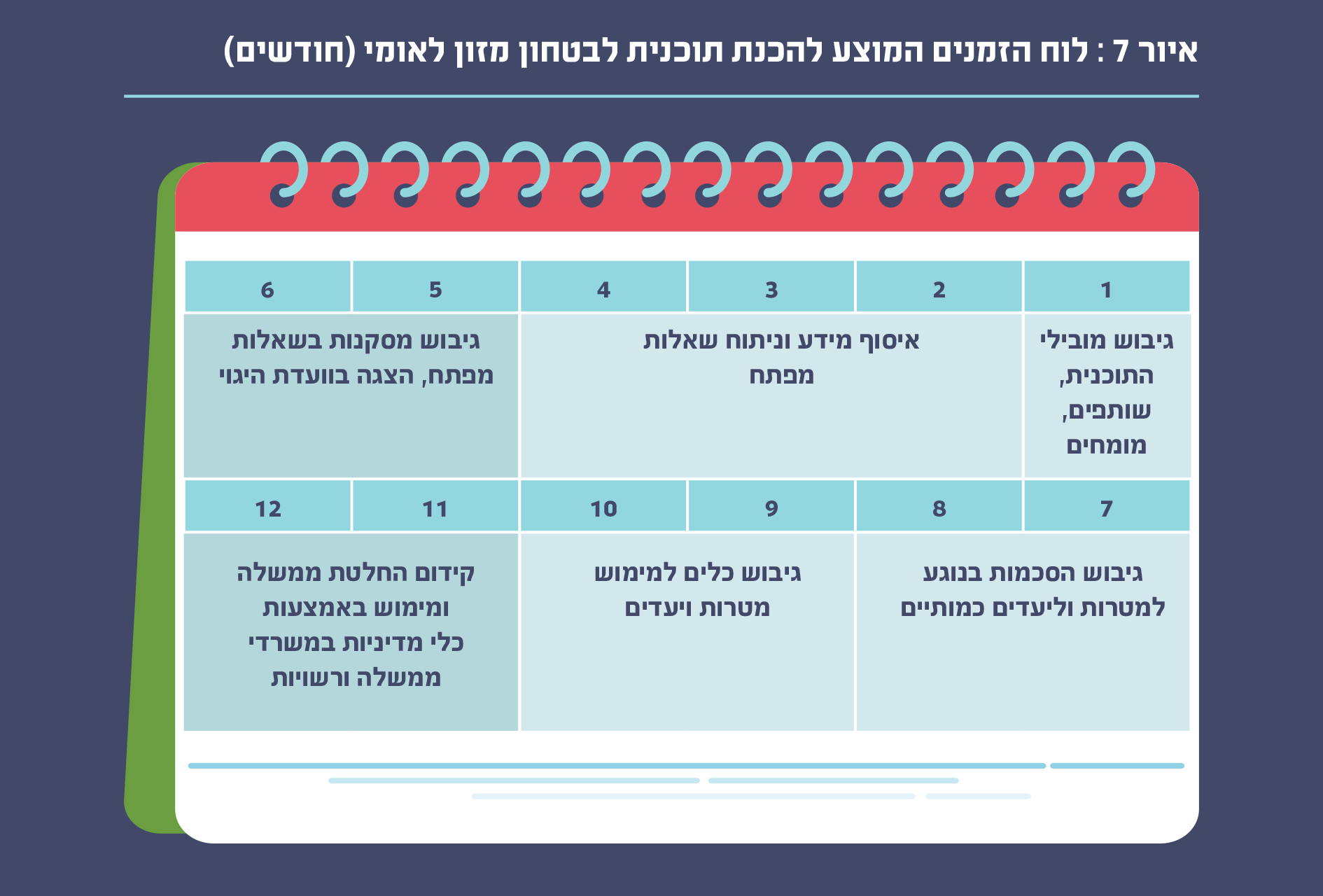 איור 7 : לוח הזמנים המוצע להכנת תוכנית לבטחון מזון לאומי (חודשים)

| 1 | 2 | 3 | 4 | 5 | 6 |
|---|---|---|---|---|---|
| גיבוש מובילי התוכנית, שותפים, מומחים | איסוף מידע וניתוח שאלות מפתח | | | גיבוש מסקנות בשאלות מפתח, הצגה בוועדת היגוי | |
| 7 | 8 | 9 | 10 | 11 | 12 |
| גיבוש הסכמות בנוגע למטרות וליעדים כמותיים | | גיבוש כלים למימוש מטרות ויעדים | | קידום החלטת ממשלה ומימוש באמצעות כלי מדיניות במשרדי ממשלה ורשויות | |